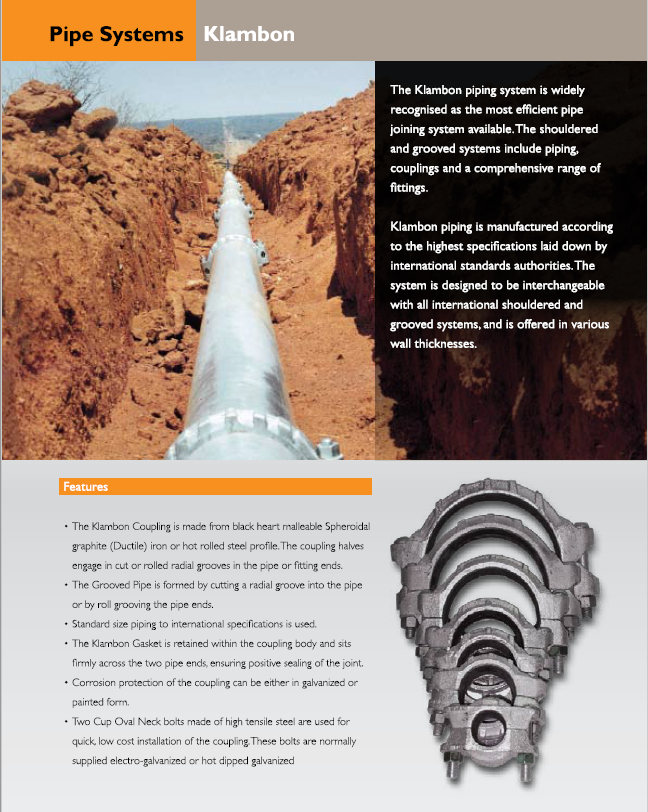 Pipe Systems Klambon

The Klambon piping system is widely recognised as the most efficient pipe joining system available. The shouldered and grooved systems include piping, couplings and a comprehensive range of fittings.

Klambon piping is manufactured according to the highest specifications laid down by international standards authorities. The system is designed to be interchangeable with all international shouldered and grooved systems, and is offered in various wall thicknesses.

Features

• The Klambon Coupling is made from black heart malleable Spheroidal graphite (Ductile) iron or hot rolled steel profile. The coupling halves engage in cut or rolled radial grooves in the pipe or fitting ends.
• The Grooved Pipe is formed by cutting a radial groove into the pipe or by roll grooving the pipe ends.
• Standard size piping to international specifications is used.
• The Klambon Gasket is retained within the coupling body and sits firmly across the two pipe ends, ensuring positive sealing of the joint.
• Corrosion protection of the coupling can be either in galvanized or painted form.
• Two Cup Oval Neck bolts made of high tensile steel are used for quick, low cost installation of the coupling. These bolts are normally supplied electro-galvanized or hot dipped galvanized